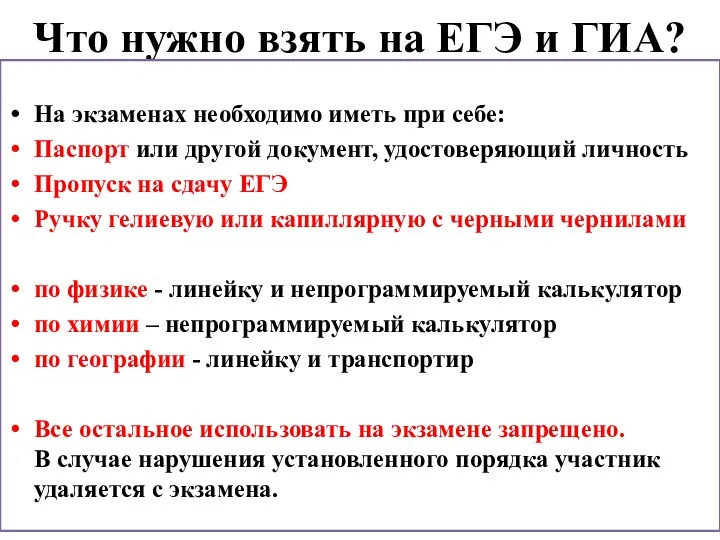 Что нужно взять на ЕГЭ и ГИА?

• На экзаменах необходимо иметь при себе:
• Паспорт или другой документ, удостоверяющий личность
• Пропуск на сдачу ЕГЭ
• Ручку гелиевую или капиллярную с черными чернилами

• по физике - линейку и непрограммируемый калькулятор
• по химии – непрограммируемый калькулятор
• по географии - линейку и транспортир

• Все остальное использовать на экзамене запрещено. В случае нарушения установленного порядка участник удаляется с экзамена.